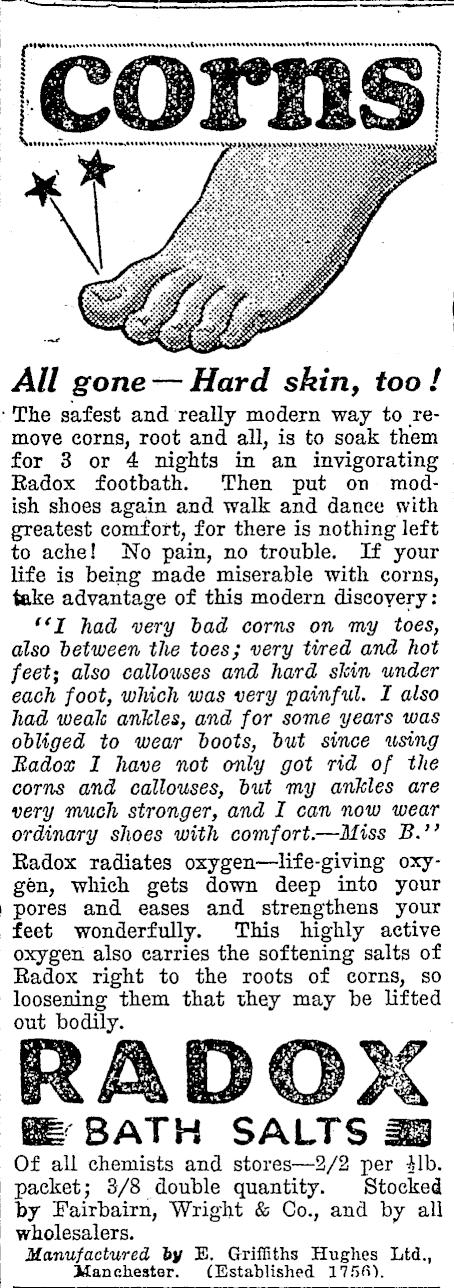 corns

All gone — Hard skin, too!

The safest and really modern way to remove corns, root and all, is to soak them for 3 or 4 nights in an invigorating Radox footbath. Then put on modish shoes again and walk and dance with greatest comfort, for there is nothing left to ache! No pain, no trouble. If your life is being made miserable with corns, take advantage of this modern discovery:

"I had very bad corns on my toes, also between the toes; very tired and hot feet; also callouses and hard skin under each foot, which was very painful. I also had weak ankles, and for some years was obliged to wear boots, but since using Radox I have not only got rid of the corns and callouses, but my ankles are very much stronger, and I can now wear ordinary shoes with comfort.—Miss B."

Radox radiates oxygen—life-giving oxygen, which gets down deep into your pores and eases and strengthens your feet wonderfully. This highly active oxygen also carries the softening salts of Radox right to the roots of corns, so loosening them that they may be lifted out bodily.

RADOX
BATH SALTS

Of all chemists and stores—2/2 per $\frac{1}{2}$lb. packet; 3/8 double quantity. Stocked by Fairbairn, Wright & Co., and by all wholesalers.

Manufactured by E. Griffiths Hughes Ltd., Manchester. (Established 1756).